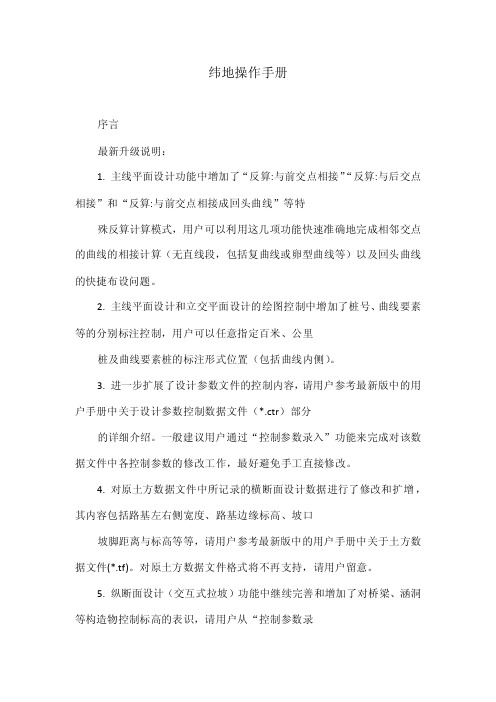 纬地操作手册

序言

最新升级说明：

1. 主线平面设计功能中增加了“反算:与前交点相接”“反算:与后交点相接”和“反算:与前交点相接成回头曲线”等特

殊反算计算模式，用户可以利用这几项功能快速准确地完成相邻交点的曲线的相接计算（无直线段，包括复曲线或卵型曲线等）以及回头曲线的快捷布设问题。

2. 主线平面设计和立交平面设计的绘图控制中增加了桩号、曲线要素等的分别标注控制，用户可以任意指定百米、公里

桩及曲线要素桩的标注形式位置（包括曲线内侧）。

3. 进一步扩展了设计参数文件的控制内容，请用户参考最新版中的用户手册中关于设计参数控制数据文件（*.ctr）部分

的详细介绍。一般建议用户通过“控制参数录入”功能来完成对该数据文件中各控制参数的修改工作，最好避免手工直接修改。

4. 对原土方数据文件中所记录的横断面设计数据进行了修改和扩增，其内容包括路基左右侧宽度、路基边缘标高、坡口

坡脚距离与标高等等，请用户参考最新版中的用户手册中关于土方数据文件(*.tf)。对原土方数据文件格式将不再支持，请用户留意。

5. 纵断面设计（交互式拉坡）功能中继续完善和增加了对桥梁、涵洞等构造物控制标高的表识，请用户从“控制参数录